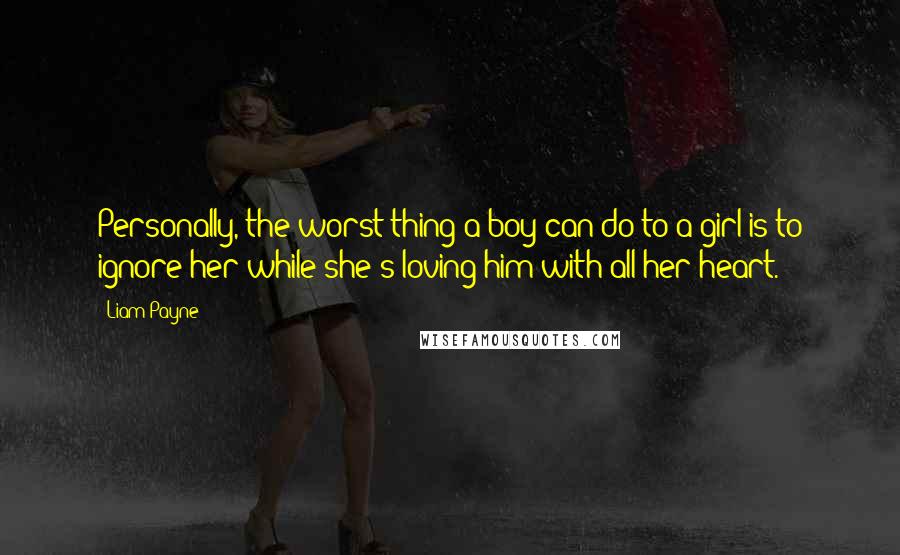 Personally, the worst thing a boy can do to a girl is to ignore her while she's loving him with all her heart.

Liam Payne

WISEFAMOUSQUOTES.COM